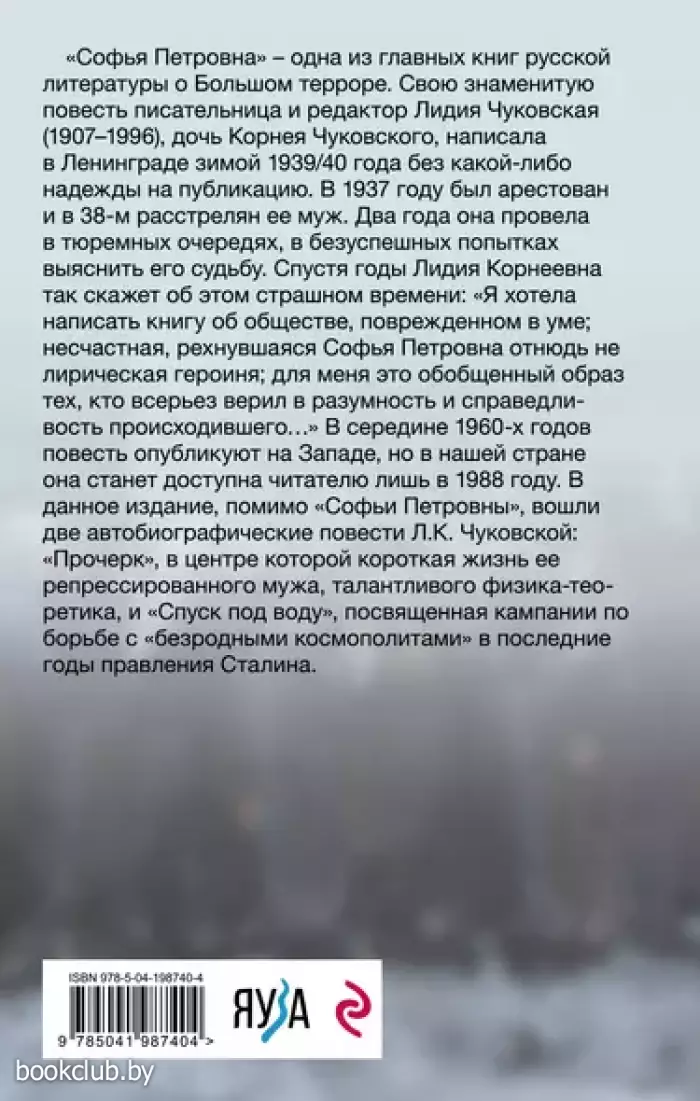 «Софья Петровна» – одна из главных книг русской литературы о Большом терроре. Свою знаменитую повесть писательница и редактор Лидия Чуковская (1907–1996), дочь Корнея Чуковского, написала в Ленинграде зимой 1939/40 года без какой-либо надежды на публикацию. В 1937 году был арестован и в 38-м расстрелян ее муж. Два года она провела в тюремных очередях, в безуспешных попытках выяснить его судьбу. Спустя годы Лидия Корнеевна так скажет об этом страшном времени: «Я хотела написать книгу об обществе, поврежденном в уме; несчастная, рехнувшаяся Софья Петровна отнюдь не лирическая героиня; для меня это обобщенный образ тех, кто всерьез верил в разумность и справедливость происходившего…» В середине 1960-х годов повесть опубликуют на Западе, но в нашей стране она станет доступна читателю лишь в 1988 году. В данное издание, помимо «Софьи Петровны», вошли две автобиографические повести Л.К. Чуковской: «Прочерк», в центре которой короткая жизнь ее репрессированного мужа, талантливого физика-теоретика, и «Спуск под воду», посвященная кампании по борьбе с «безродными космополитами» в последние годы правления Сталина.

ISBN 978-5-04-198740-4

9 785041 987404 >

ЯУЗА

bookclub.by